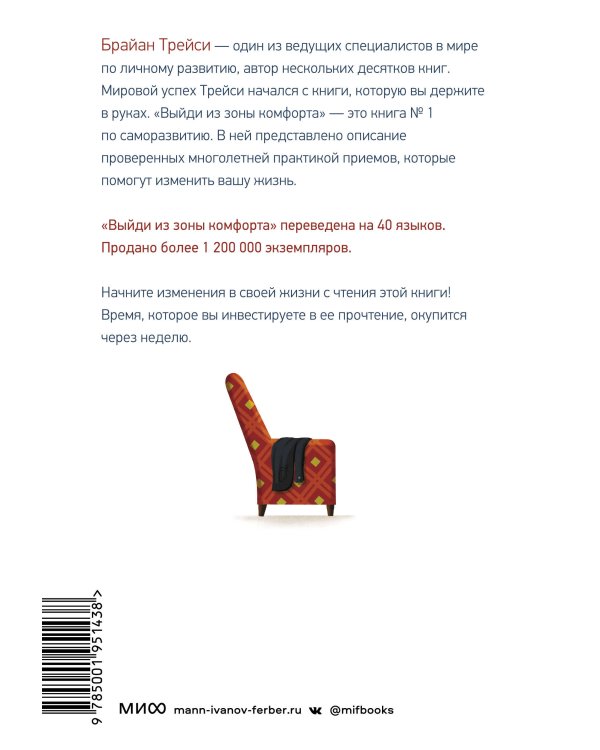 Брайан Трейси — один из ведущих специалистов в мире по личному развитию, автор нескольких десятков книг. Мировой успех Трейси начался с книги, которую вы держите в руках. «Выйди из зоны комфорта» — это книга № 1 по саморазвитию. В ней представлено описание проверенных многолетней практикой приемов, которые помогут изменить вашу жизнь.

«Выйди из зоны комфорта» переведена на 40 языков. Продано более 1 200 000 экземпляров.

Начните изменения в своей жизни с чтения этой книги! Время, которое вы инвестируете в ее прочтение, окупится через неделю.

9 785001 951438 >

МИФ mann-ivanov-ferber.ru @mifbooks